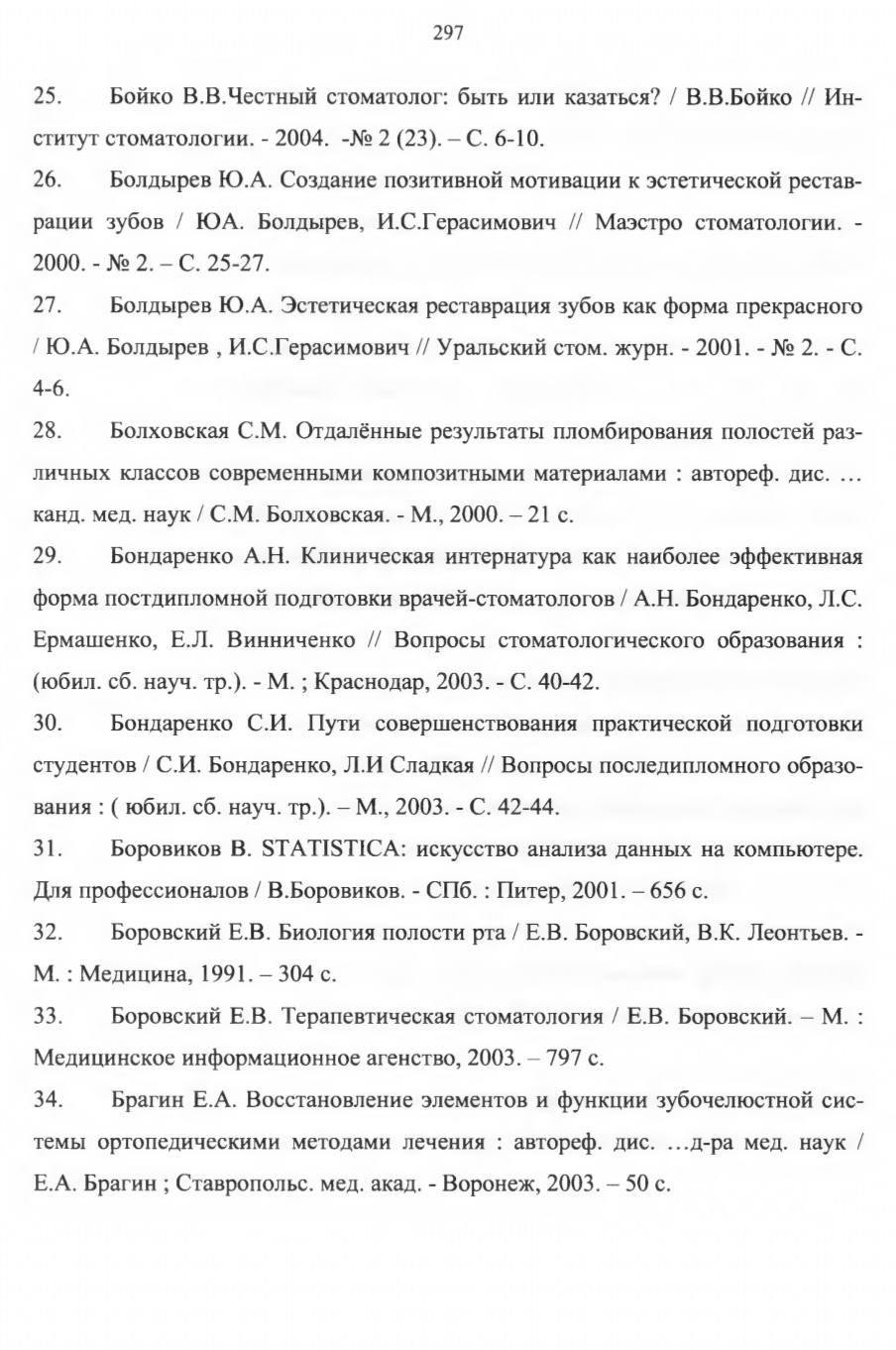 297

25. Бойко В.В.Честный стоматолог: быть или казаться? / В.В.Бойко // Институт стоматологии. - 2004. -№ 2 (23). – С. 6-10.

26. Болдырев Ю.А. Создание позитивной мотивации к эстетической реставрации зубов / ЮА. Болдырев, И.С.Герасимович // Маэстро стоматологии. - 2000. - № 2. – С. 25-27.

27. Болдырев Ю.А. Эстетическая реставрация зубов как форма прекрасного / Ю.А. Болдырев , И.С.Герасимович // Уральский стом. журн. - 2001. - № 2. - С. 4-6.

28. Болховская С.М. Отдалённые результаты пломбирования полостей различных классов современными композитными материалами : автореф. дис. … канд. мед. наук / С.М. Болховская. - М., 2000. – 21 с.

29. Бондаренко А.Н. Клиническая интернатура как наиболее эффективная форма постдипломной подготовки врачей-стоматологов / А.Н. Бондаренко, Л.С. Ермашенко, Е.Л. Винниченко // Вопросы стоматологического образования : (юбил. сб. науч. тр.). - М. ; Краснодар, 2003. - С. 40-42.

30. Бондаренко С.И. Пути совершенствования практической подготовки студентов / С.И. Бондаренко, Л.И Сладкая // Вопросы последипломного образования : ( юбил. сб. науч. тр.). – М., 2003. - С. 42-44.

31. Боровиков В. STATISTICA: искусство анализа данных на компьютере. Для профессионалов / В.Боровиков. - СПб. : Питер, 2001. – 656 с.

32. Боровский Е.В. Биология полости рта / Е.В. Боровский, В.К. Леонтьев. - М. : Медицина, 1991. – 304 с.

33. Боровский Е.В. Терапевтическая стоматология / Е.В. Боровский. – М. : Медицинское информационное агенство, 2003. – 797 с.

34. Брагин Е.А. Восстановление элементов и функции зубочелюстной системы ортопедическими методами лечения : автореф. дис. …д-ра мед. наук / Е.А. Брагин ; Ставропольс. мед. акад. - Воронеж, 2003. – 50 с.